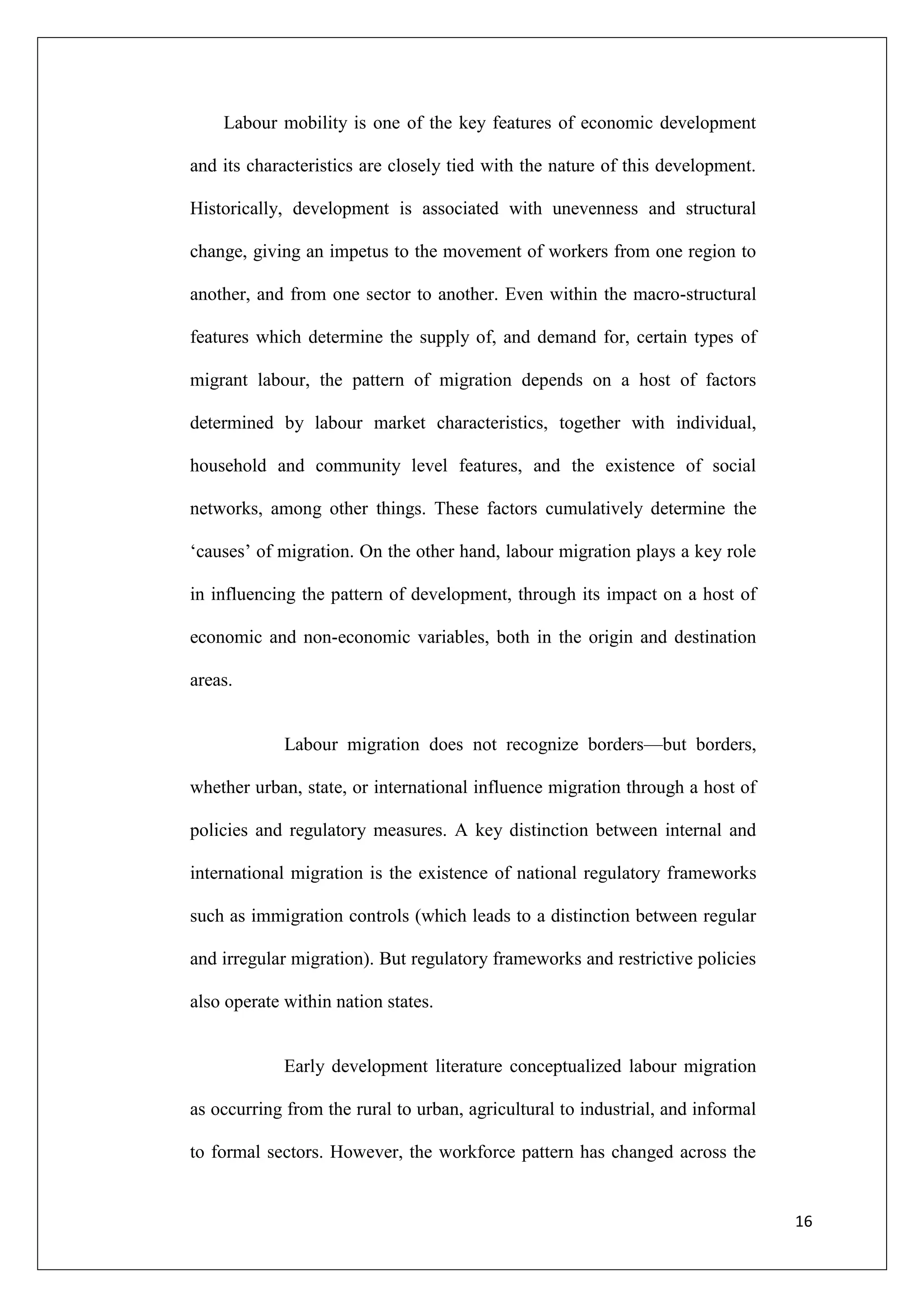 Labour mobility is one of the key features of economic development and its characteristics are closely tied with the nature of this development. Historically, development is associated with unevenness and structural change, giving an impetus to the movement of workers from one region to another, and from one sector to another. Even within the macro-structural features which determine the supply of, and demand for, certain types of migrant labour, the pattern of migration depends on a host of factors determined by labour market characteristics, together with individual, household and community level features, and the existence of social networks, among other things. These factors cumulatively determine the ‘causes’ of migration. On the other hand, labour migration plays a key role in influencing the pattern of development, through its impact on a host of economic and non-economic variables, both in the origin and destination areas.

Labour migration does not recognize borders—but borders, whether urban, state, or international influence migration through a host of policies and regulatory measures. A key distinction between internal and international migration is the existence of national regulatory frameworks such as immigration controls (which leads to a distinction between regular and irregular migration). But regulatory frameworks and restrictive policies also operate within nation states.

Early development literature conceptualized labour migration as occurring from the rural to urban, agricultural to industrial, and informal to formal sectors. However, the workforce pattern has changed across the

16